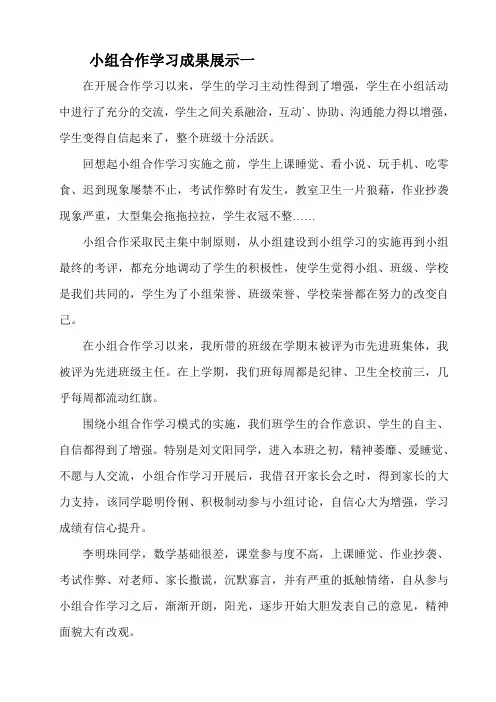 小组合作学习成果展示一

在开展合作学习以来，学生的学习主动性得到了增强，学生在小组活动中进行了充分的交流，学生之间关系融洽，互动`、协助、沟通能力得以增强，学生变得自信起来了，整个班级十分活跃。

回想起小组合作学习实施之前，学生上课睡觉、看小说、玩手机、吃零食、迟到现象屡禁不止，考试作弊时有发生，教室卫生一片狼藉，作业抄袭现象严重，大型集会拖拖拉拉，学生衣冠不整……

小组合作采取民主集中制原则，从小组建设到小组学习的实施再到小组最终的考评，都充分地调动了学生的积极性，使学生觉得小组、班级、学校是我们共同的，学生为了小组荣誉、班级荣誉、学校荣誉都在努力的改变自己。

在小组合作学习以来，我所带的班级在学期末被评为市先进班集体，我被评为先进班级主任。在上学期，我们班每周都是纪律、卫生全校前三，几乎每周都流动红旗。

围绕小组合作学习模式的实施，我们班学生的合作意识、学生的自主、自信都得到了增强。特别是刘文阳同学，进入本班之初，精神萎靡、爱睡觉、不愿与人交流，小组合作学习开展后，我借召开家长会之时，得到家长的大力支持，该同学聪明伶俐、积极制动参与小组讨论，自信心大为增强，学习成绩有信心提升。

李明珠同学，数学基础很差，课堂参与度不高，上课睡觉、作业抄袭、考试作弊、对老师、家长撒谎，沉默寡言，并有严重的抵触情绪，自从参与小组合作学习之后，渐渐开朗，阳光，逐步开始大胆发表自己的意见，精神面貌大有改观。